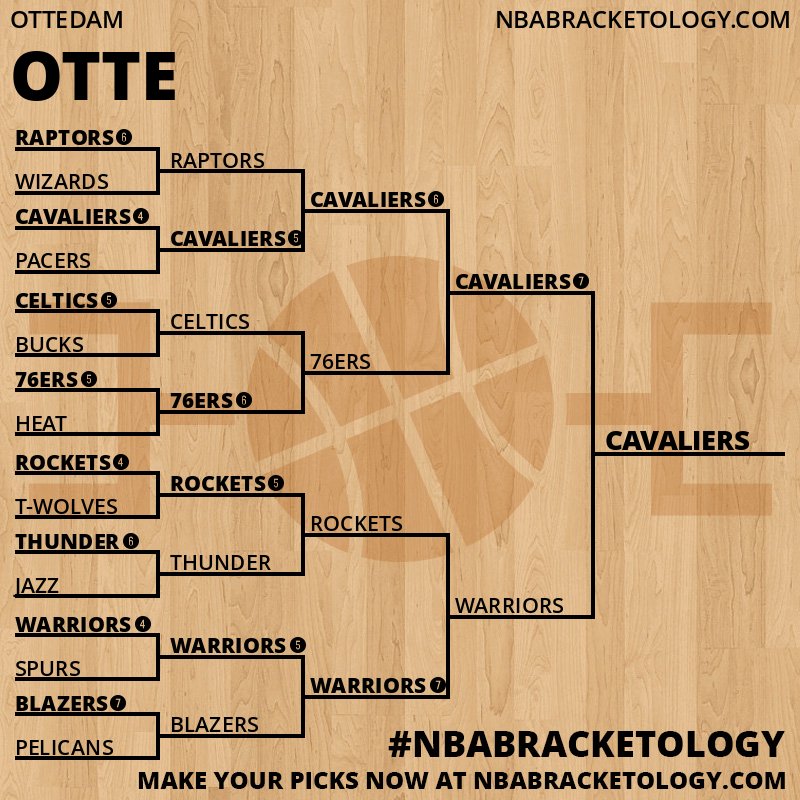 OTTEDAM

NBABRACKETOLOGY.COM

OTTE

RAPTORS 6
WIZARDS
CAVALIERS 4
PACERS
CELTICS 5
BUCKS
76ERS 5
HEAT
ROCKETS 4
T-WOLVES
THUNDER 6
JAZZ
WARRIORS 4
SPURS
BLAZERS 7
PELICANS

RAPTORS
CAVALIERS 5
CELTICS
76ERS 6
ROCKETS 5
THUNDER
WARRIORS 5
BLAZERS

CAVALIERS 6
76ERS
ROCKETS
WARRIORS 7

CAVALIERS 7
WARRIORS

CAVALIERS

#NBABRACKETOLOGY

MAKE YOUR PICKS NOW AT NBABRACKETOLOGY.COM